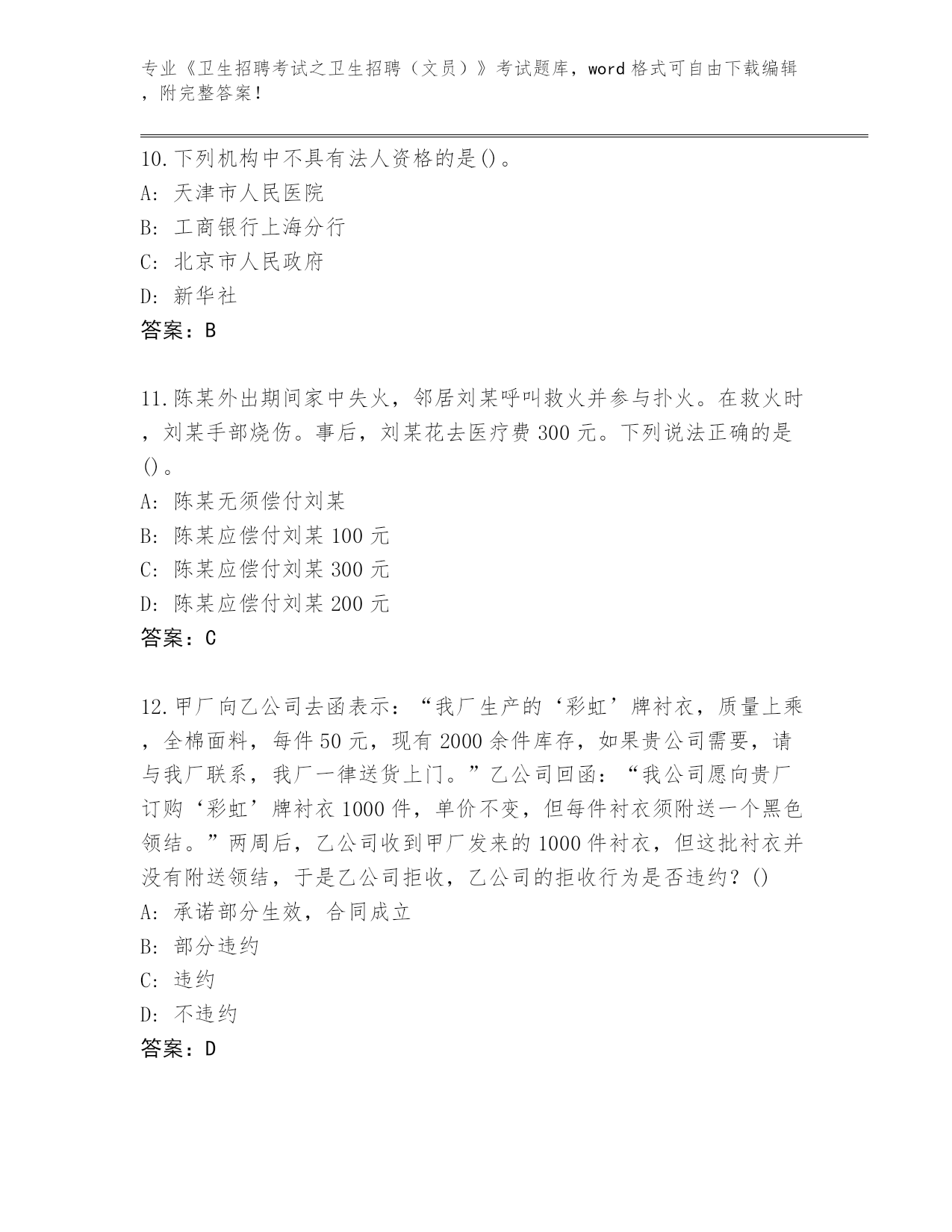 专业《卫生招聘考试之卫生招聘（文员）》考试题库，word 格式可自由下载编辑，附完整答案！

10.下列机构中不具有法人资格的是()。
A: 天津市人民医院
B: 工商银行上海分行
C: 北京市人民政府
D: 新华社
答案：B

11.陈某外出期间家中失火，邻居刘某呼叫救火并参与扑火。在救火时，刘某手部烧伤。事后，刘某花去医疗费 300 元。下列说法正确的是()。
A: 陈某无须偿付刘某
B: 陈某应偿付刘某 100 元
C: 陈某应偿付刘某 300 元
D: 陈某应偿付刘某 200 元
答案：C

12.甲厂向乙公司去函表示：“我厂生产的‘彩虹’牌衬衣，质量上乘，全棉面料，每件 50 元，现有 2000 余件库存，如果贵公司需要，请与我厂联系，我厂一律送货上门。”乙公司回函：“我公司愿向贵厂订购‘彩虹’牌衬衣 1000 件，单价不变，但每件衬衣须附送一个黑色领结。”两周后，乙公司收到甲厂发来的 1000 件衬衣，但这批衬衣并没有附送领结，于是乙公司拒收，乙公司的拒收行为是否违约？()
A: 承诺部分生效，合同成立
B: 部分违约
C: 违约
D: 不违约
答案：D